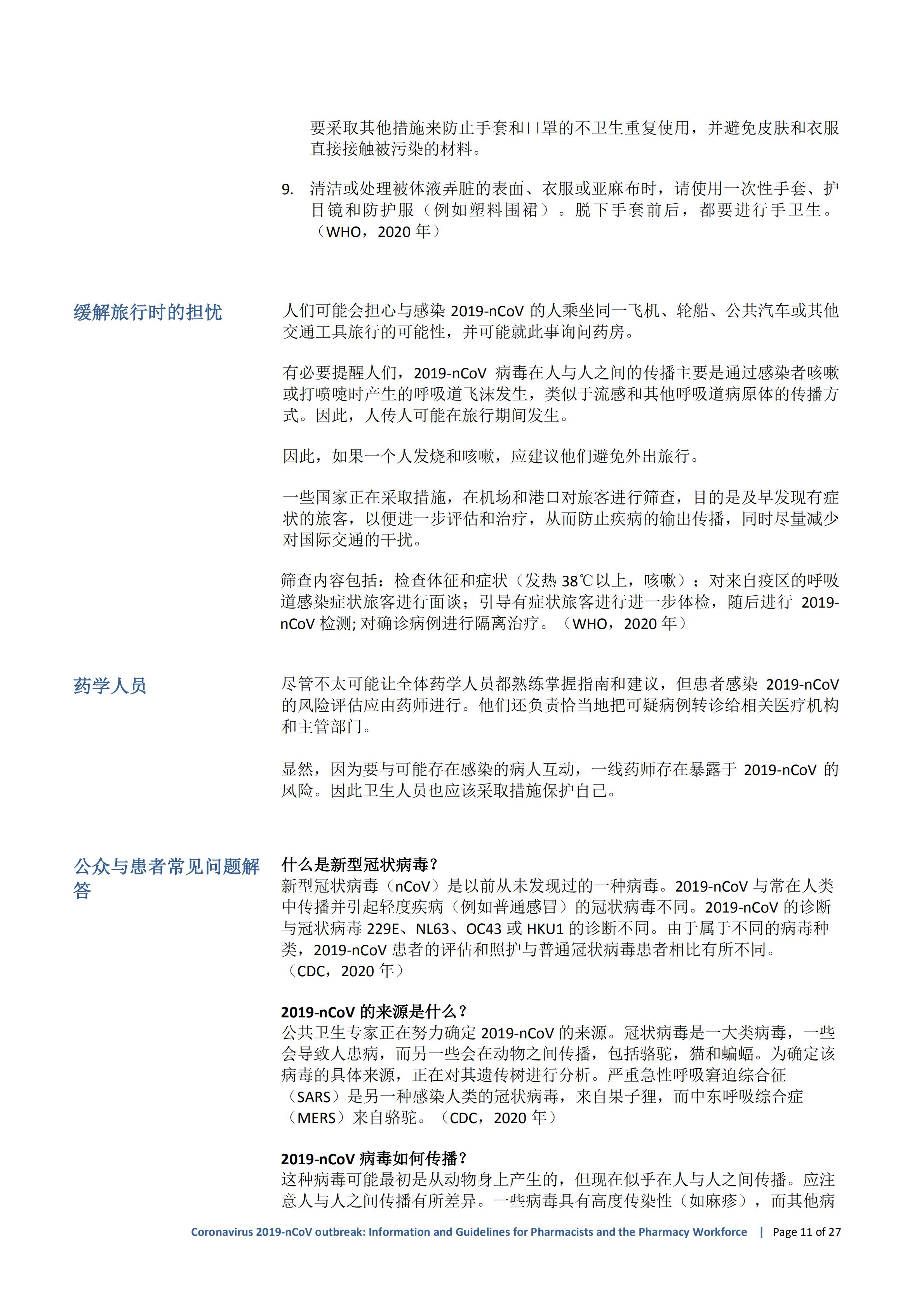 要采取其他措施来防止手套和口罩的不卫生重复使用，并避免皮肤和衣服直接接触被污染的材料。

9. 清洁或处理被体液弄脏的表面、衣服或亚麻布时，请使用一次性手套、护目镜和防护服（例如塑料围裙）。脱下手套前后，都要进行手卫生。（WHO，2020 年）

缓解旅行时的担忧

人们可能会担心与感染 2019-nCoV 的人乘坐同一飞机、轮船、公共汽车或其他交通工具旅行的可能性，并可能就此事询问药房。

有必要提醒人们，2019-nCoV 病毒在人与人之间的传播主要是通过感染者咳嗽或打喷嚏时产生的呼吸道飞沫发生，类似于流感和其他呼吸道病原体的传播方式。因此，人传人可能在旅行期间发生。

因此，如果一个人发烧和咳嗽，应建议他们避免外出旅行。

一些国家正在采取措施，在机场和港口对旅客进行筛查，目的是及早发现有症状的旅客，以便进一步评估和治疗，从而防止疾病的输出传播，同时尽量减少对国际交通的干扰。

筛查内容包括：检查体征和症状（发热 38℃以上，咳嗽）；对来自疫区的呼吸道感染症状旅客进行面谈；引导有症状旅客进行进一步体检，随后进行 2019-nCoV 检测; 对确诊病例进行隔离治疗。（WHO，2020 年）

药学人员

尽管不太可能让全体药学人员都熟练掌握指南和建议，但患者感染 2019-nCoV 的风险评估应由药师进行。他们还负责恰当地把可疑病例转诊给相关医疗机构和主管部门。

显然，因为要与可能存在感染的病人互动，一线药师存在暴露于 2019-nCoV 的风险。因此卫生人员也应该采取措施保护自己。

公众与患者常见问题解答

什么是新型冠状病毒？
新型冠状病毒（nCoV）是以前从未发现过的一种病毒。2019-nCoV 与常在人类中传播并引起轻度疾病（例如普通感冒）的冠状病毒不同。2019-nCoV 的诊断与冠状病毒 229E、NL63、OC43 或 HKU1 的诊断不同。由于属于不同的病毒种类，2019-nCoV 患者的评估和照护与普通冠状病毒患者相比有所不同。（CDC，2020 年）

2019-nCoV 的来源是什么？
公共卫生专家正在努力确定 2019-nCoV 的来源。冠状病毒是一大类病毒，一些会导致人患病，而另一些会在动物之间传播，包括骆驼，猫和蝙蝠。为确定该病毒的具体来源，正在对其遗传树进行分析。严重急性呼吸窘迫综合征（SARS）是另一种感染人类的冠状病毒，来自果子狸，而中东呼吸综合症（MERS）来自骆驼。（CDC，2020 年）

2019-nCoV 病毒如何传播？
这种病毒可能最初是从动物身上产生的，但现在似乎在人与人之间传播。应注意人与人之间传播有所差异。一些病毒具有高度传染性（如麻疹），而其他病

Coronavirus 2019-nCoV outbreak: Information and Guidelines for Pharmacists and the Pharmacy Workforce | Page 11 of 27